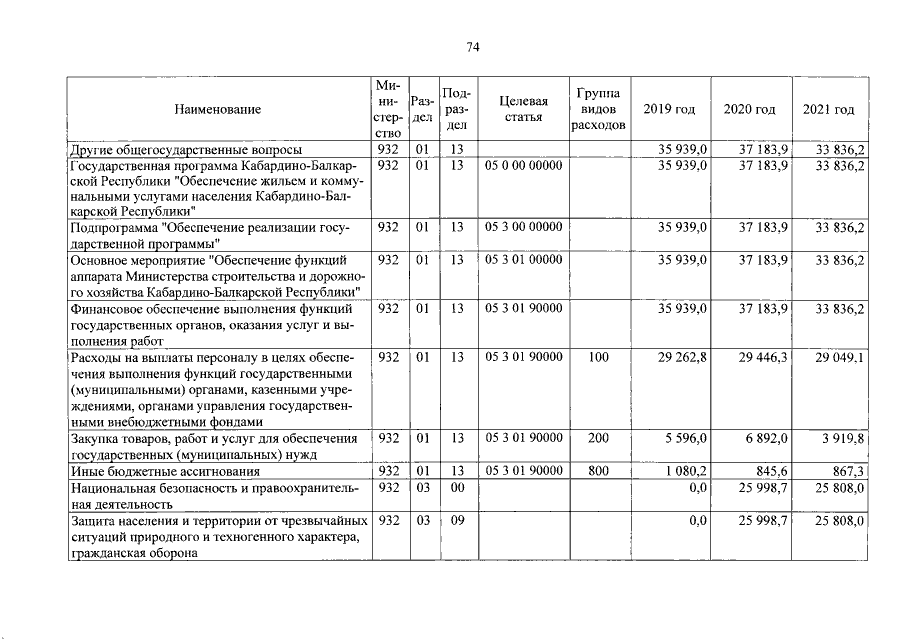 74

| Наименование | Министерство | Раздел | Подраздел | Целевая статья | Группа видов расходов | 2019 год | 2020 год | 2021 год |
|---|---|---|---|---|---|---|---|---|
| Другие общегосударственные вопросы | 932 | 01 | 13 | | | 35 939,0 | 37 183,9 | 33 836,2 |
| Государственная программа Кабардино-Балкарской Республики "Обеспечение жильем и коммунальными услугами населения Кабардино-Балкарской Республики" | 932 | 01 | 13 | 05 0 00 00000 | | 35 939,0 | 37 183,9 | 33 836,2 |
| Подпрограмма "Обеспечение реализации государственной программы" | 932 | 01 | 13 | 05 3 00 00000 | | 35 939,0 | 37 183,9 | 33 836,2 |
| Основное мероприятие "Обеспечение функций аппарата Министерства строительства и дорожного хозяйства Кабардино-Балкарской Республики" | 932 | 01 | 13 | 05 3 01 00000 | | 35 939,0 | 37 183,9 | 33 836,2 |
| Финансовое обеспечение выполнения функций государственных органов, оказания услуг и выполнения работ | 932 | 01 | 13 | 05 3 01 90000 | | 35 939,0 | 37 183,9 | 33 836,2 |
| Расходы на выплаты персоналу в целях обеспечения выполнения функций государственными (муниципальными) органами, казенными учреждениями, органами управления государственными внебюджетными фондами | 932 | 01 | 13 | 05 3 01 90000 | 100 | 29 262,8 | 29 446,3 | 29 049,1 |
| Закупка товаров, работ и услуг для обеспечения государственных (муниципальных) нужд | 932 | 01 | 13 | 05 3 01 90000 | 200 | 5 596,0 | 6 892,0 | 3 919,8 |
| Иные бюджетные ассигнования | 932 | 01 | 13 | 05 3 01 90000 | 800 | 1 080,2 | 845,6 | 867,3 |
| Национальная безопасность и правоохранительная деятельность | 932 | 03 | 00 | | | 0,0 | 25 998,7 | 25 808,0 |
| Защита населения и территории от чрезвычайных ситуаций природного и техногенного характера, гражданская оборона | 932 | 03 | 09 | | | 0,0 | 25 998,7 | 25 808,0 |